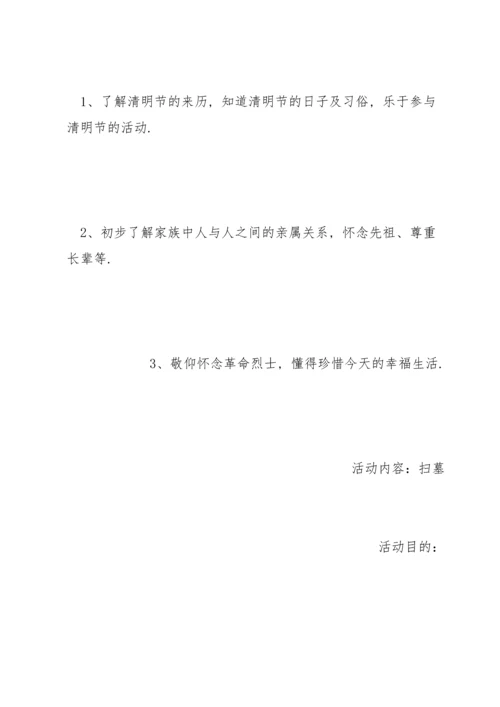 1、了解清明节的来历，知道清明节的日子及习俗，乐于参与清明节的活动.

2、初步了解家族中人与人之间的亲属关系，怀念先祖、尊重长辈等.

3、敬仰怀念革命烈士，懂得珍惜今天的幸福生活.

活动内容：扫墓

活动目的：